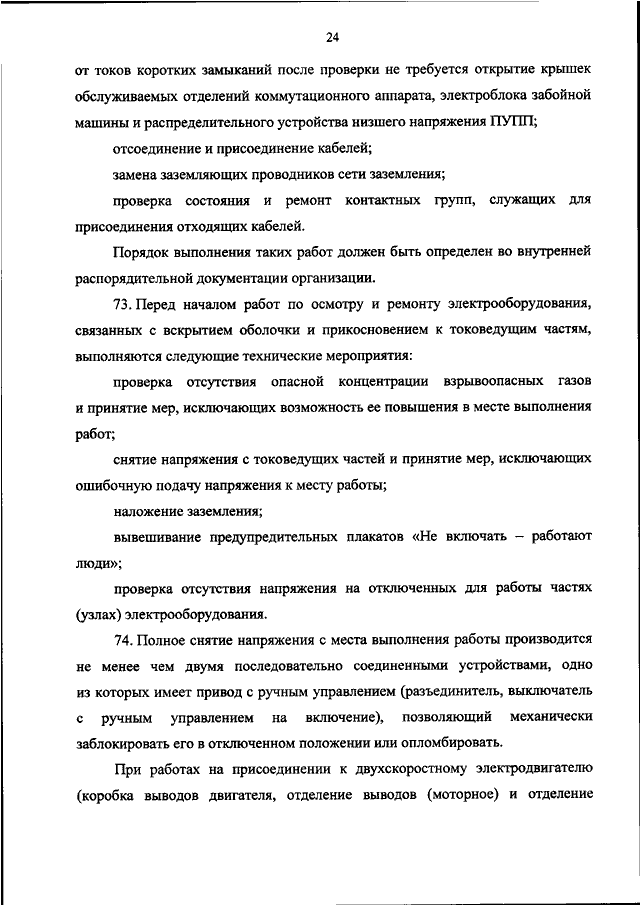 24

от токов коротких замыканий после проверки не требуется открытие крышек обслуживаемых отделений коммутационного аппарата, электроблока забойной машины и распределительного устройства низшего напряжения ПУПП;

отсоединение и присоединение кабелей;

замена заземляющих проводников сети заземления;

проверка состояния и ремонт контактных групп, служащих для присоединения отходящих кабелей.

Порядок выполнения таких работ должен быть определен во внутренней распорядительной документации организации.

73. Перед началом работ по осмотру и ремонту электрооборудования, связанных с вскрытием оболочки и прикосновением к токоведущим частям, выполняются следующие технические мероприятия:

проверка отсутствия опасной концентрации взрывоопасных газов и принятие мер, исключающих возможность ее повышения в месте выполнения работ;

снятие напряжения с токоведущих частей и принятие мер, исключающих ошибочную подачу напряжения к месту работы;

наложение заземления;

вывешивание предупредительных плакатов «Не включать – работают люди»;

проверка отсутствия напряжения на отключенных для работы частях (узлах) электрооборудования.

74. Полное снятие напряжения с места выполнения работы производится не менее чем двумя последовательно соединенными устройствами, одно из которых имеет привод с ручным управлением (разъединитель, выключатель с ручным управлением на включение), позволяющий механически заблокировать его в отключенном положении или опломбировать.

При работах на присоединении к двухскоростному электродвигателю (коробка выводов двигателя, отделение выводов (моторное) и отделение